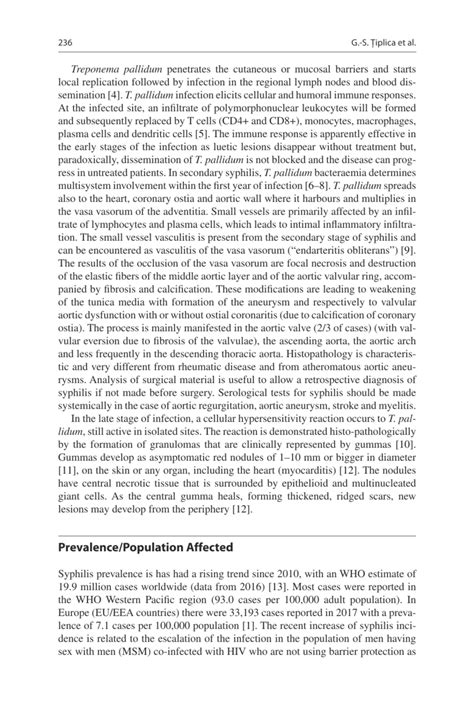 236

G.-S. Țiplica et al.

Treponema pallidum penetrates the cutaneous or mucosal barriers and starts local replication followed by infection in the regional lymph nodes and blood dissemination [4]. T. pallidum infection elicits cellular and humoral immune responses. At the infected site, an infiltrate of polymorphonuclear leukocytes will be formed and subsequently replaced by T cells (CD4+ and CD8+), monocytes, macrophages, plasma cells and dendritic cells [5]. The immune response is apparently effective in the early stages of the infection as luetic lesions disappear without treatment but, paradoxically, dissemination of T. pallidum is not blocked and the disease can progress in untreated patients. In secondary syphilis, T. pallidum bacteraemia determines multisystem involvement within the first year of infection [6–8]. T. pallidum spreads also to the heart, coronary ostia and aortic wall where it harbours and multiplies in the vasa vasorum of the adventitia. Small vessels are primarily affected by an infiltrate of lymphocytes and plasma cells, which leads to intimal inflammatory infiltration. The small vessel vasculitis is present from the secondary stage of syphilis and can be encountered as vasculitis of the vasa vasorum ("endarteritis obliterans") [9]. The results of the occlusion of the vasa vasorum are focal necrosis and destruction of the elastic fibers of the middle aortic layer and of the aortic valvular ring, accompanied by fibrosis and calcification. These modifications are leading to weakening of the tunica media with formation of the aneurysm and respectively to valvular aortic dysfunction with or without ostial coronaritis (due to calcification of coronary ostia). The process is mainly manifested in the aortic valve (2/3 of cases) (with valvular eversion due to fibrosis of the valvulae), the ascending aorta, the aortic arch and less frequently in the descending thoracic aorta. Histopathology is characteristic and very different from rheumatic disease and from atheromatous aortic aneurysms. Analysis of surgical material is useful to allow a retrospective diagnosis of syphilis if not made before surgery. Serological tests for syphilis should be made systemically in the case of aortic regurgitation, aortic aneurysm, stroke and myelitis.

In the late stage of infection, a cellular hypersensitivity reaction occurs to T. pallidum, still active in isolated sites. The reaction is demonstrated histo-pathologically by the formation of granulomas that are clinically represented by gummas [10]. Gummas develop as asymptomatic red nodules of 1–10 mm or bigger in diameter [11], on the skin or any organ, including the heart (myocarditis) [12]. The nodules have central necrotic tissue that is surrounded by epithelioid and multinucleated giant cells. As the central gumma heals, forming thickened, ridged scars, new lesions may develop from the periphery [12].

Prevalence/Population Affected

Syphilis prevalence is has had a rising trend since 2010, with an WHO estimate of 19.9 million cases worldwide (data from 2016) [13]. Most cases were reported in the WHO Western Pacific region (93.0 cases per 100,000 adult population). In Europe (EU/EEA countries) there were 33,193 cases reported in 2017 with a prevalence of 7.1 cases per 100,000 population [1]. The recent increase of syphilis incidence is related to the escalation of the infection in the population of men having sex with men (MSM) co-infected with HIV who are not using barrier protection as